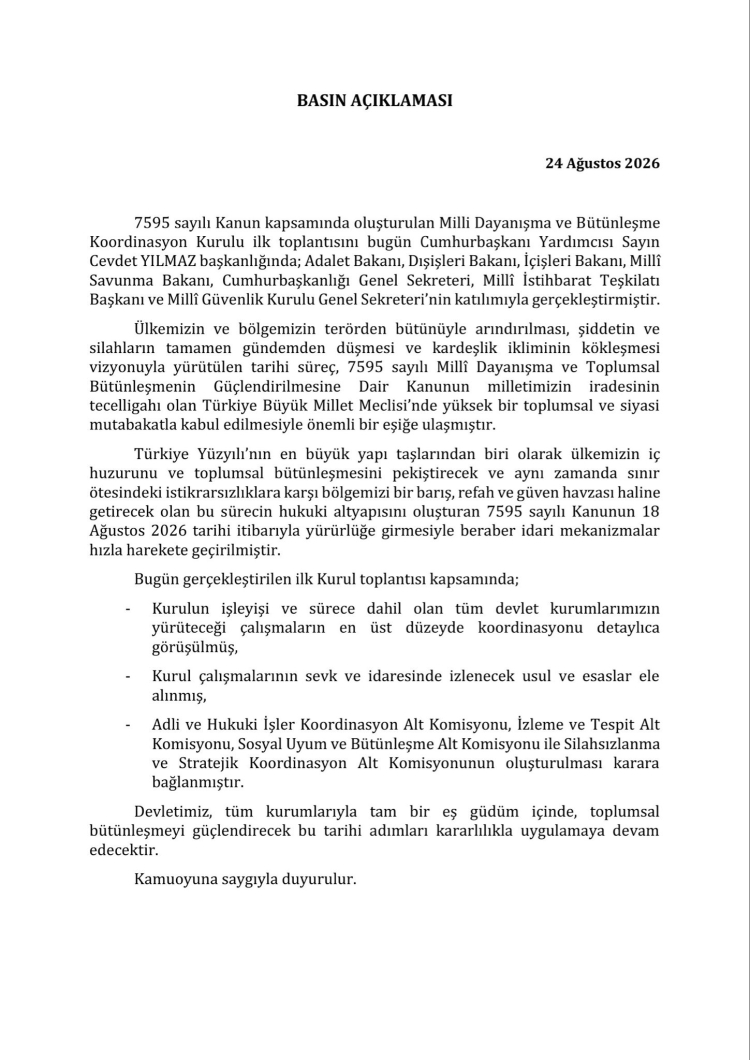 BASIN AÇIKLAMASI

24 Ağustos 2026

7595 sayılı Kanun kapsamında oluşturulan Milli Dayanışma ve Bütünleşme Koordinasyon Kurulu ilk toplantısını bugün Cumhurbaşkanı Yardımcısı Sayın Cevdet YILMAZ başkanlığında; Adalet Bakanı, Dışişleri Bakanı, İçişleri Bakanı, Millî Savunma Bakanı, Cumhurbaşkanlığı Genel Sekreteri, Millî İstihbarat Teşkilatı Başkanı ve Millî Güvenlik Kurulu Genel Sekreteri'nin katılımıyla gerçekleştirmiştir.

Ülkemizin ve bölgemizin terörden bütünüyle arındırılması, şiddetin ve silahların tamamen gündemden düşmesi ve kardeşlik ikliminin kökleşmesi vizyonuyla yürütülen tarihi süreç, 7595 sayılı Millî Dayanışma ve Toplumsal Bütünleşmenin Güçlendirilmesine Dair Kanunun milletimizin iradesinin tecelligahı olan Türkiye Büyük Millet Meclisi'nde yüksek bir toplumsal ve siyasi mutabakatla kabul edilmesiyle önemli bir eşiğe ulaşmıştır.

Türkiye Yüzyılı'nın en büyük yapı taşlarından biri olarak ülkemizin iç huzurunu ve toplumsal bütünleşmesini pekiştirecek ve aynı zamanda sınır ötesindeki istikrarsızlıklara karşı bölgemizi bir barış, refah ve güven havzası haline getirecek olan bu sürecin hukuki altyapısını oluşturan 7595 sayılı Kanunun 18 Ağustos 2026 tarihi itibarıyla yürürlüğe girmesiyle beraber idari mekanizmalar hızla harekete geçirilmiştir.

Bugün gerçekleştirilen ilk Kurul toplantısı kapsamında;

- Kurulun işleyişi ve sürece dahil olan tüm devlet kurumlarımızın yürüteceği çalışmaların en üst düzeyde koordinasyonu detaylıca görüşülmüş,

- Kurul çalışmalarının sevk ve idaresinde izlenecek usul ve esaslar ele alınmış,

- Adli ve Hukuki İşler Koordinasyon Alt Komisyonu, İzleme ve Tespit Alt Komisyonu, Sosyal Uyum ve Bütünleşme Alt Komisyonu ile Silahsızlanma ve Stratejik Koordinasyon Alt Komisyonunun oluşturulması karara bağlanmıştır.

Devletimiz, tüm kurumlarıyla tam bir eş güdüm içinde, toplumsal bütünleşmeyi güçlendirecek bu tarihi adımları kararlılıkla uygulamaya devam edecektir.

Kamuoyuna saygıyla duyurulur.